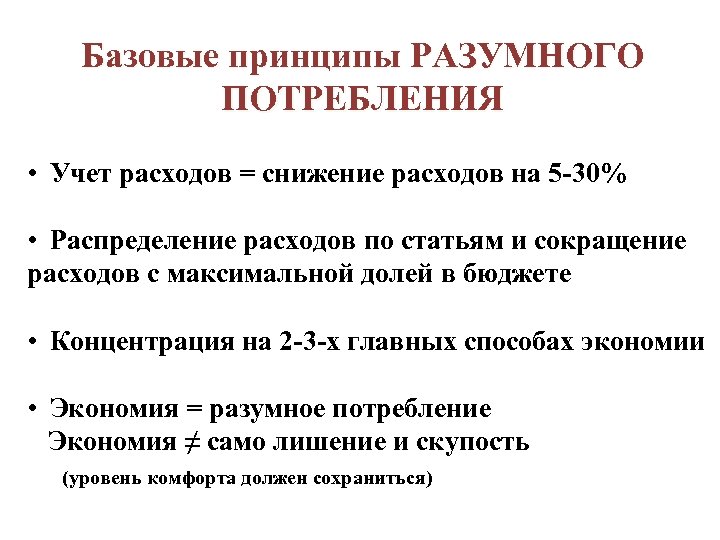 Базовые принципы РАЗУМНОГО ПОТРЕБЛЕНИЯ

• Учет расходов = снижение расходов на 5-30%

• Распределение расходов по статьям и сокращение расходов с максимальной долей в бюджете

• Концентрация на 2-3-х главных способах экономии

• Экономия = разумное потребление
Экономия ≠ само лишение и скупость
(уровень комфорта должен сохраниться)